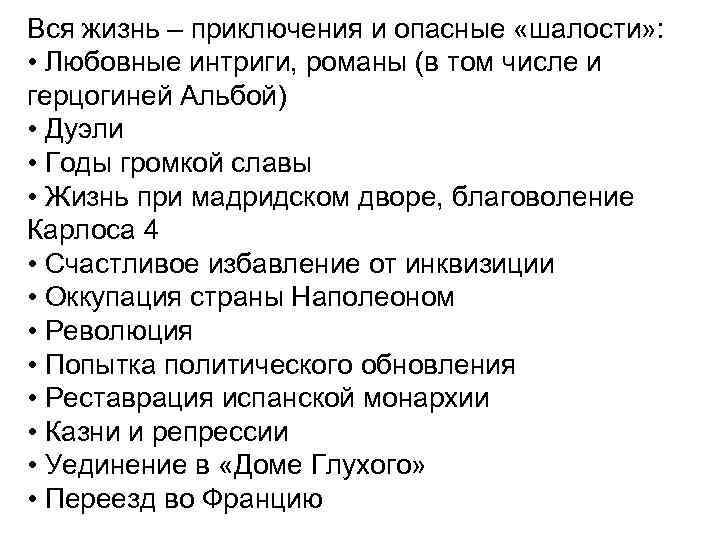 Вся жизнь – приключения и опасные «шалости»:
• Любовные интриги, романы (в том числе и герцогиней Альбой)
• Дуэли
• Годы громкой славы
• Жизнь при мадридском дворе, благоволение Карлоса 4
• Счастливое избавление от инквизиции
• Оккупация страны Наполеоном
• Революция
• Попытка политического обновления
• Реставрация испанской монархии
• Казни и репрессии
• Уединение в «Доме Глухого»
• Переезд во Францию